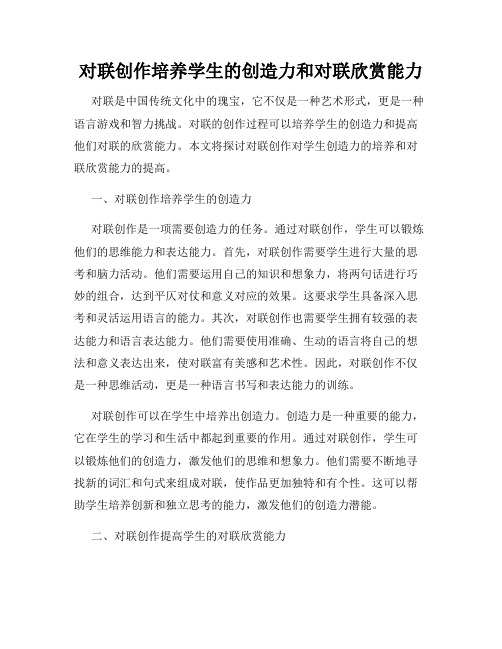 对联创作培养学生的创造力和对联欣赏能力

对联是中国传统文化中的瑰宝，它不仅是一种艺术形式，更是一种语言游戏和智力挑战。对联的创作过程可以培养学生的创造力和提高他们对联的欣赏能力。本文将探讨对联创作对学生创造力的培养和对联欣赏能力的提高。

一、对联创作培养学生的创造力

对联创作是一项需要创造力的任务。通过对联创作，学生可以锻炼他们的思维能力和表达能力。首先，对联创作需要学生进行大量的思考和脑力活动。他们需要运用自己的知识和想象力，将两句话进行巧妙的组合，达到平仄对仗和意义对应的效果。这要求学生具备深入思考和灵活运用语言的能力。其次，对联创作也需要学生拥有较强的表达能力和语言表达能力。他们需要使用准确、生动的语言将自己的想法和意义表达出来，使对联富有美感和艺术性。因此，对联创作不仅是一种思维活动，更是一种语言书写和表达能力的训练。

对联创作可以在学生中培养出创造力。创造力是一种重要的能力，它在学生的学习和生活中都起到重要的作用。通过对联创作，学生可以锻炼他们的创造力，激发他们的思维和想象力。他们需要不断地寻找新的词汇和句式来组成对联，使作品更加独特和有个性。这可以帮助学生培养创新和独立思考的能力，激发他们的创造力潜能。

二、对联创作提高学生的对联欣赏能力